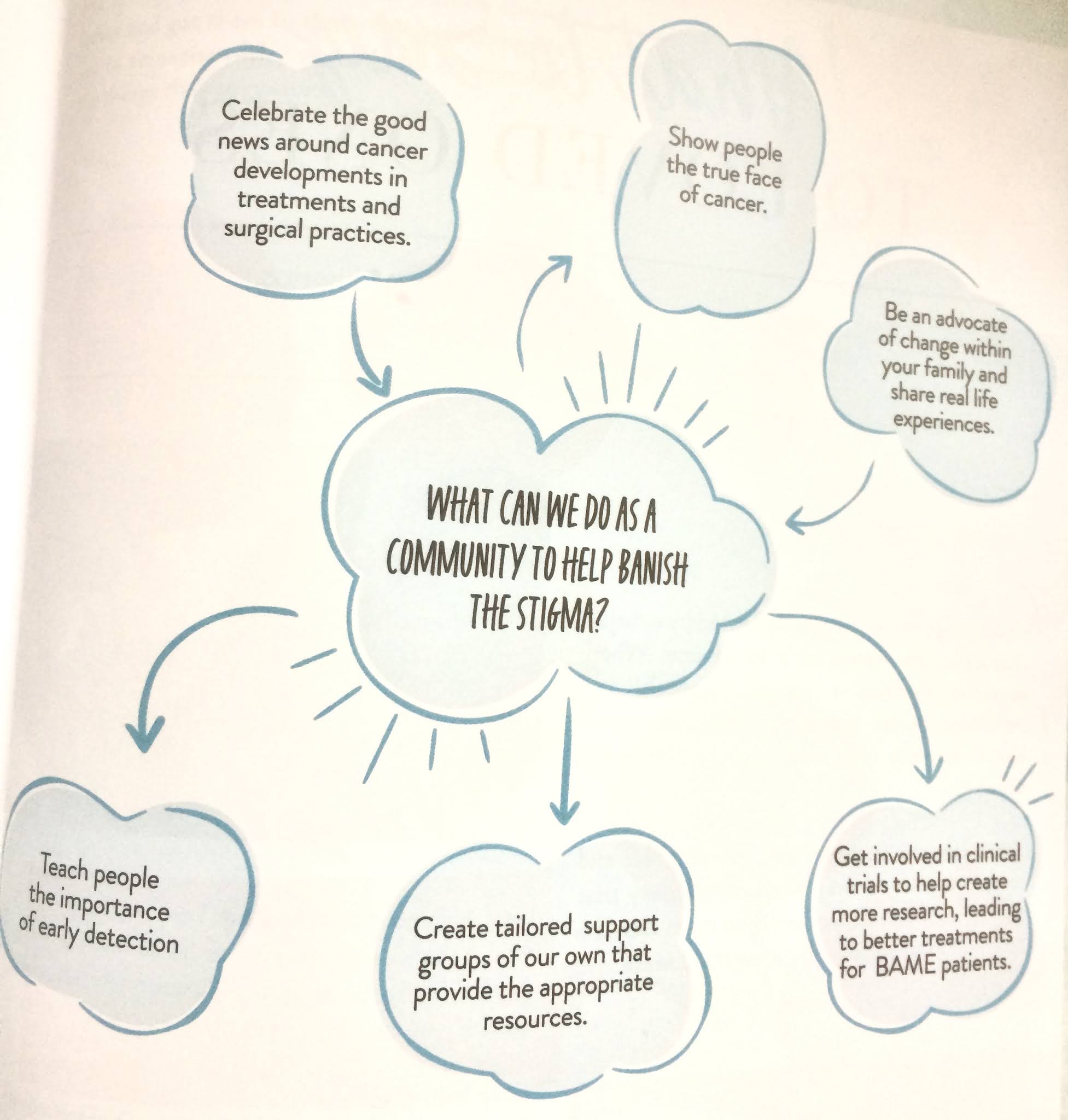 Celebrate the good news around cancer developments in treatments and surgical practices.

Show people the true face of cancer.

Be an advocate of change within your family and share real life experiences.

WHAT CAN WE DO AS A COMMUNITY TO HELP BANISH THE STIGMA?

Teach people the importance of early detection

Create tailored support groups of our own that provide the appropriate resources.

Get involved in clinical trials to help create more research, leading to better treatments for BAME patients.